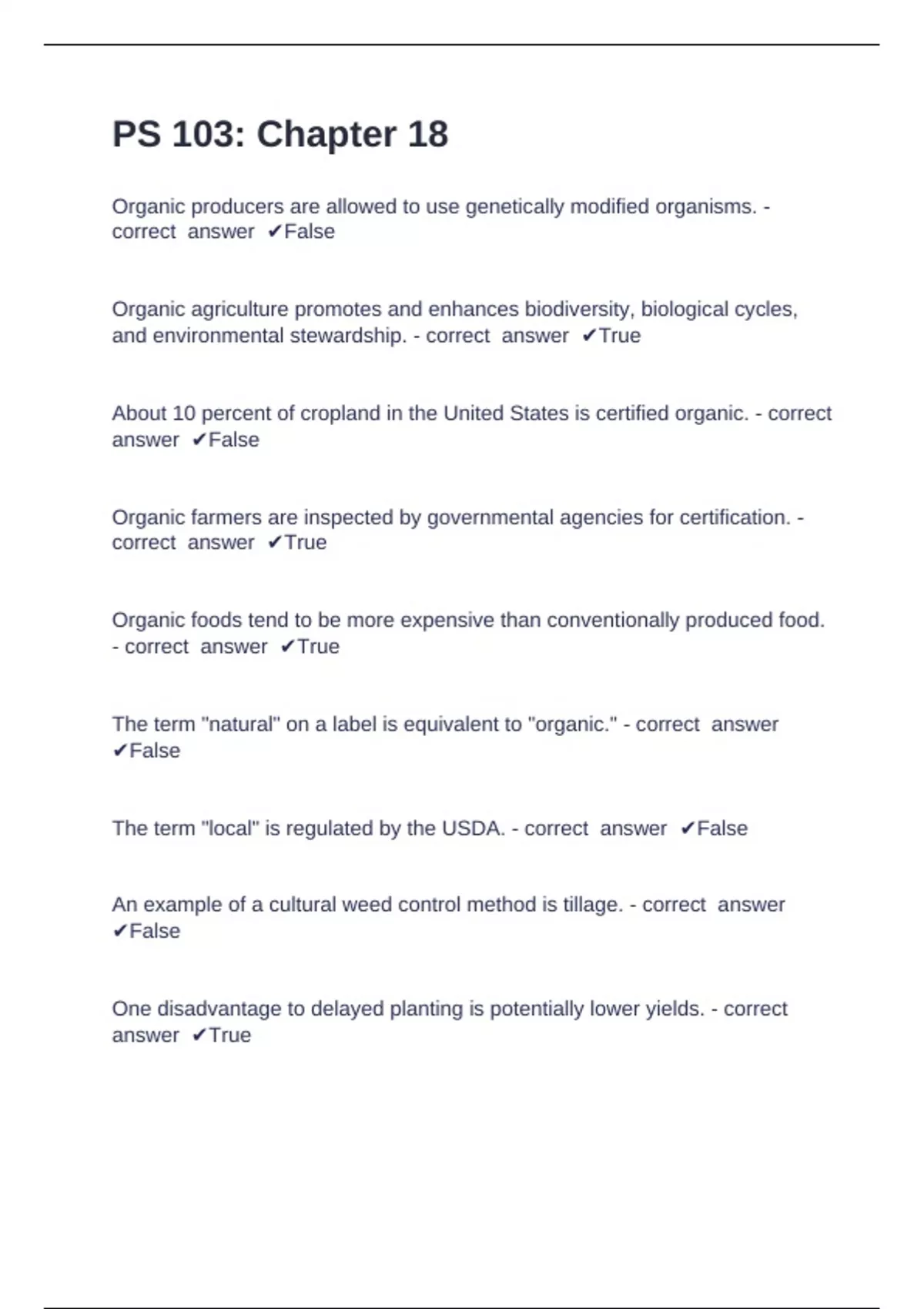 PS 103: Chapter 18

Organic producers are allowed to use genetically modified organisms. - correct answer ✔False

Organic agriculture promotes and enhances biodiversity, biological cycles, and environmental stewardship. - correct answer ✔True

About 10 percent of cropland in the United States is certified organic. - correct answer ✔False

Organic farmers are inspected by governmental agencies for certification. - correct answer ✔True

Organic foods tend to be more expensive than conventionally produced food. - correct answer ✔True

The term "natural" on a label is equivalent to "organic." - correct answer ✔False

The term "local" is regulated by the USDA. - correct answer ✔False

An example of a cultural weed control method is tillage. - correct answer ✔False

One disadvantage to delayed planting is potentially lower yields. - correct answer ✔True